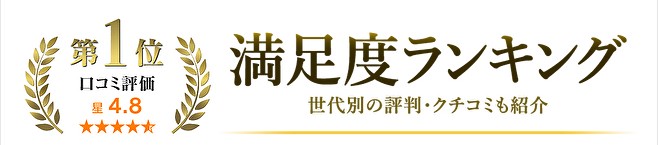 第1位
口コミ評価
星 4.8
★★★★★

満足度ランキング
世代別の評判・クチコミも紹介